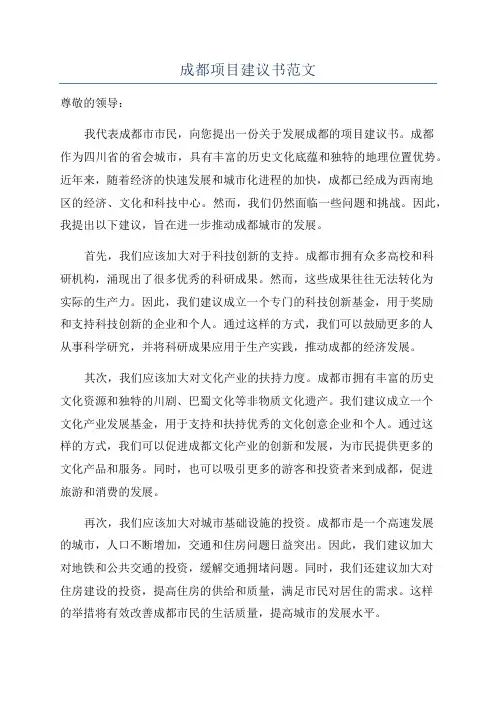 成都项目建议书范文

尊敬的领导：

我代表成都市市民，向您提出一份关于发展成都的项目建议书。成都作为四川省的省会城市，具有丰富的历史文化底蕴和独特的地理位置优势。近年来，随着经济的快速发展和城市化进程的加快，成都已经成为西南地区的经济、文化和科技中心。然而，我们仍然面临一些问题和挑战。因此，我提出以下建议，旨在进一步推动成都城市的发展。

首先，我们应该加大对于科技创新的支持。成都市拥有众多高校和科研机构，涌现出了很多优秀的科研成果。然而，这些成果往往无法转化为实际的生产力。因此，我们建议成立一个专门的科技创新基金，用于奖励和支持科技创新的企业和个人。通过这样的方式，我们可以鼓励更多的人从事科学研究，并将科研成果应用于生产实践，推动成都的经济发展。

其次，我们应该加大对文化产业的扶持力度。成都市拥有丰富的历史文化资源和独特的川剧、巴蜀文化等非物质文化遗产。我们建议成立一个文化产业发展基金，用于支持和扶持优秀的文化创意企业和个人。通过这样的方式，我们可以促进成都文化产业的创新和发展，为市民提供更多的文化产品和服务。同时，也可以吸引更多的游客和投资者来到成都，促进旅游和消费的发展。

再次，我们应该加大对城市基础设施的投资。成都市是一个高速发展的城市，人口不断增加，交通和住房问题日益突出。因此，我们建议加大对地铁和公共交通的投资，缓解交通拥堵问题。同时，我们还建议加大对住房建设的投资，提高住房的供给和质量，满足市民对居住的需求。这样的举措将有效改善成都市民的生活质量，提高城市的发展水平。